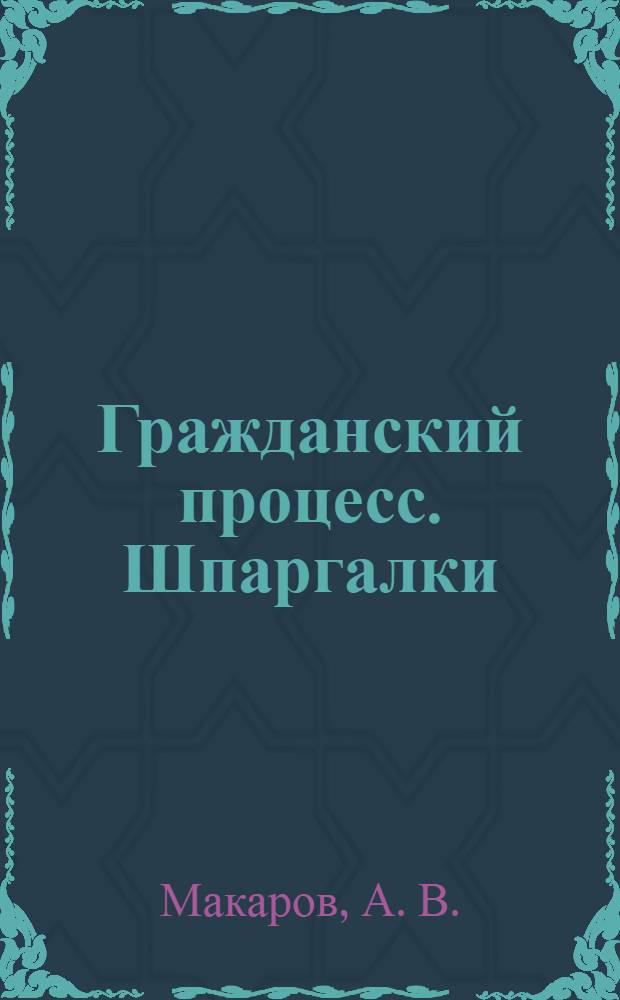 Гражданский процесс. Шпаргалки

Макаров, А. В.